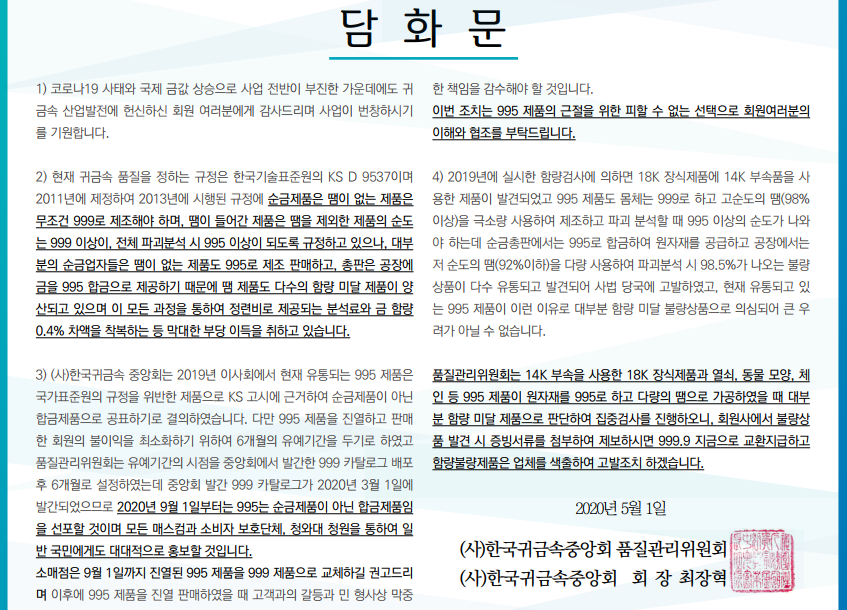 담 화 문

1) 코로나19 사태와 국제 금값 상승으로 사업 전반이 부진한 가운데에도 귀금속 산업발전에 헌신하신 회원 여러분에게 감사드리며 사업이 번창하시기를 기원합니다.

2) 현재 귀금속 품질을 정하는 규정은 한국기술표준원의 KS D 9537이며 2011년에 제정하여 2013년에 시행된 규정에 순금제품은 땜이 없는 제품은 무조건 999로 제조해야 하며, 땜이 들어간 제품은 땜을 제외한 제품의 순도는 999 이상이, 전체 파괴분석 시 995 이상이 되도록 규정하고 있으나, 대부분의 순금업자들은 땜이 없는 제품도 995로 제조 판매하고, 총판은 공장에 금을 995 합금으로 제공하기 때문에 땜 제품도 다수의 함량 미달 제품이 양산되고 있으며 이 모든 과정을 통하여 정련비로 제공되는 분석료와 금 함량 0.4% 차액을 착복하는 등 막대한 부당 이득을 취하고 있습니다.

3) (사)한국귀금속 중앙회는 2019년 이사회에서 현재 유통되는 995 제품은 국가표준원의 규정을 위반한 제품으로 KS 고시에 근거하여 순금제품이 아닌 합금제품으로 공표하기로 결의하였습니다. 다만 995 제품을 진열하고 판매한 회원의 불이익을 최소화하기 위하여 6개월의 유예기간을 두기로 하였고 품질관리위원회는 유예기간의 시점을 중앙회에서 발간한 999 카탈로그 배포 후 6개월로 설정하였는데 중앙회 발간 999 카탈로그가 2020년 3월 1일에 발간되었으므로 2020년 9월 1일부터는 995는 순금제품이 아닌 합금제품임을 선포할 것이며 모든 매스컴과 소비자 보호단체, 청와대 청원을 통하여 일반 국민에게도 대대적으로 홍보할 것입니다.
소매점은 9월 1일까지 진열된 995 제품을 999 제품으로 교체하길 권고드리며 이후에 995 제품을 진열 판매하였을 때 고객과의 갈등과 민 형사상 막중한 책임을 감수해야 할 것입니다.
이번 조치는 995 제품의 근절을 위한 피할 수 없는 선택으로 회원여러분의 이해와 협조를 부탁드립니다.

4) 2019년에 실시한 함량검사에 의하면 18K 장식제품에 14K 부속품을 사용한 제품이 발견되었고 995 제품도 몸체는 999로 하고 고순도의 땜(98% 이상)을 극소량 사용하여 제조하고 파괴 분석할 때 995 이상의 순도가 나와야 하는데 순금총판에서는 995로 합금하여 원자재를 공급하고 공장에서는 저 순도의 땜(92%이하)을 다량 사용하여 파괴분석 시 98.5%가 나오는 불량상품이 다수 유통되고 발견되어 사법 당국에 고발하였고, 현재 유통되고 있는 995 제품이 이런 이유로 대부분 함량 미달 불량상품으로 의심되어 큰 우려가 아닐 수 없습니다.

품질관리위원회는 14K 부속을 사용한 18K 장식제품과 열쇠, 동물 모양, 체인 등 995 제품이 원자재를 995로 하고 다량의 땜으로 가공하였을 때 대부분 함량 미달 제품으로 판단하여 집중검사를 진행하오니, 회원사에서 불량상품 발견 시 증빙서류를 첨부하여 제보하시면 999.9 지금으로 교환지급하고 함량불량제품은 업체를 색출하여 고발조치 하겠습니다.

2020년 5월 1일

(사)한국귀금속중앙회 품질관리위원회
(사)한국귀금속중앙회 회 장 최장혁